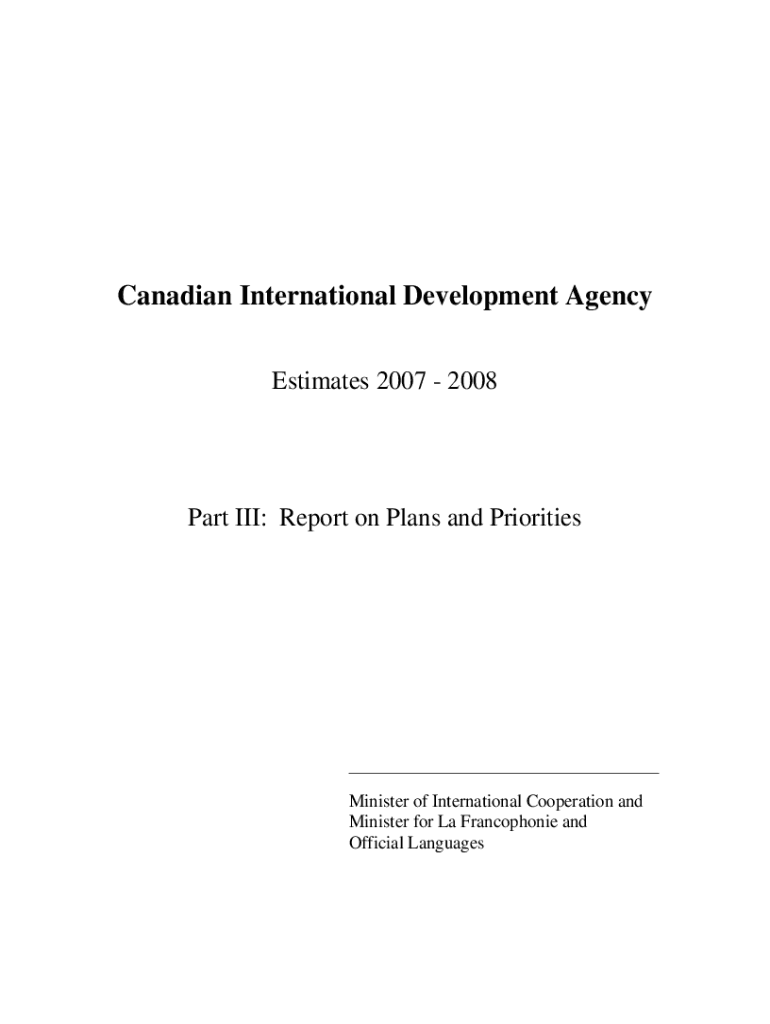 Canadian International Development Agency

Estimates 2007 - 2008

Part III: Report on Plans and Priorities

Minister of International Cooperation and
Minister for La Francophonie and
Official Languages